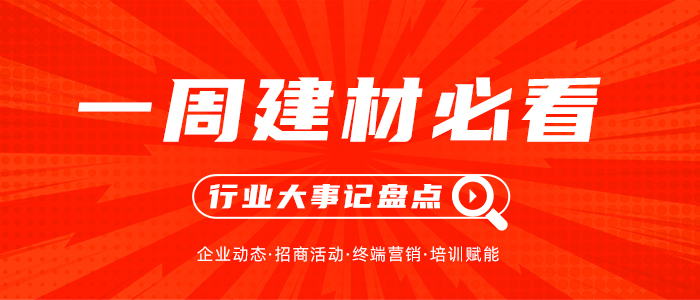 一周建材必看

行业大事记盘点

企业动态·招商活动·终端营销·培训赋能